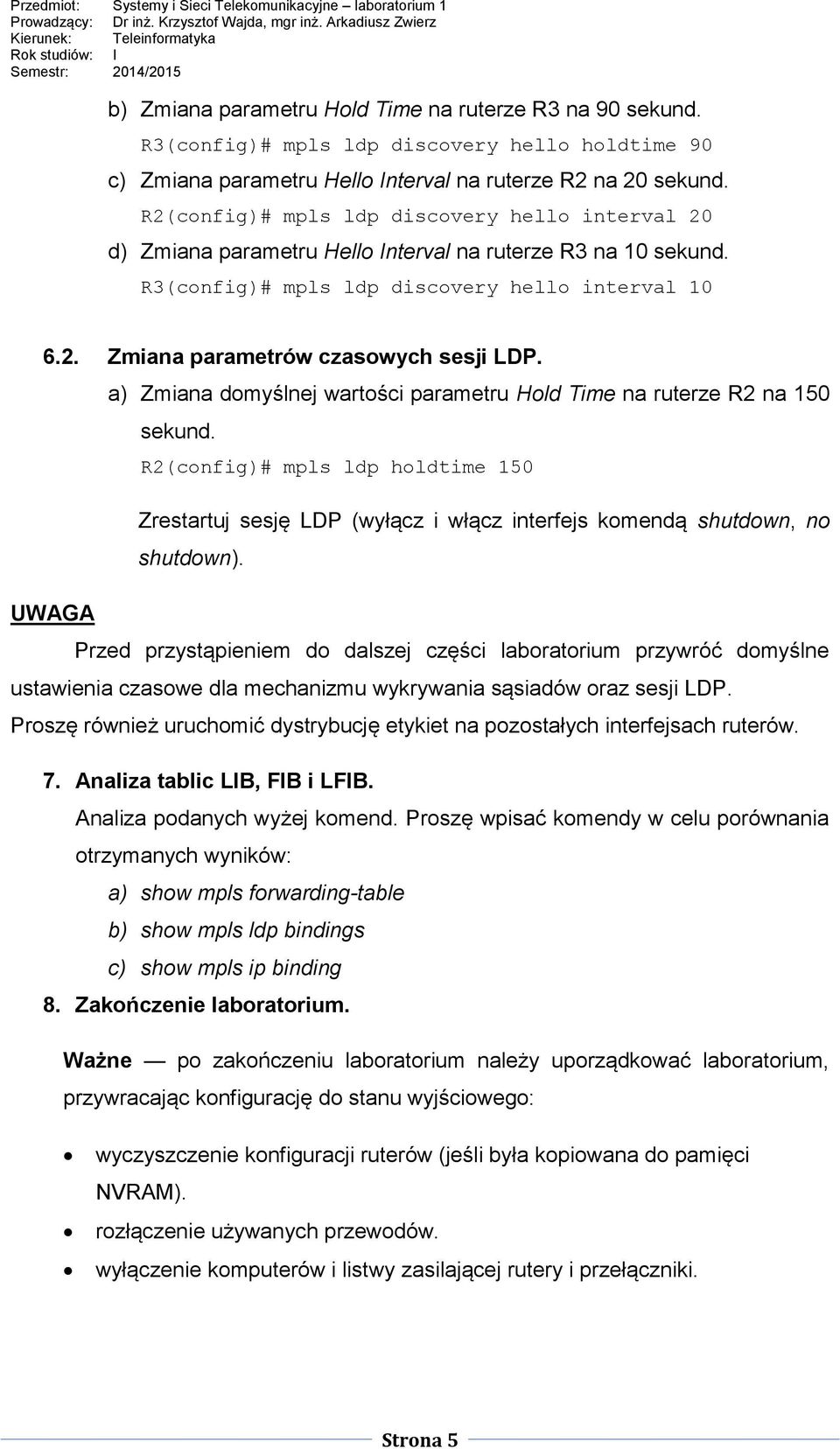 Przedmiot: Systemy i Sieci Telekomunikacyjne – laboratorium 1
Prowadzący: Dr inż. Krzysztof Wajda, mgr inż. Arkadiusz Zwierz
Kierunek: Teleinformatyka
Rok studiów: I
Semestr: 2014/2015

b) Zmiana parametru Hold Time na ruterze R3 na 90 sekund.
R3(config)# mpls ldp discovery hello holdtime 90
c) Zmiana parametru Hello Interval na ruterze R2 na 20 sekund.
R2(config)# mpls ldp discovery hello interval 20
d) Zmiana parametru Hello Interval na ruterze R3 na 10 sekund.
R3(config)# mpls ldp discovery hello interval 10

6.2. Zmiana parametrów czasowych sesji LDP.
a) Zmiana domyślnej wartości parametru Hold Time na ruterze R2 na 150 sekund.
R2(config)# mpls ldp holdtime 150

Zrestartuj sesję LDP (wyłącz i włącz interfejs komendą shutdown, no shutdown).

UWAGA

Przed przystąpieniem do dalszej części laboratorium przywróć domyślne ustawienia czasowe dla mechanizmu wykrywania sąsiadów oraz sesji LDP.
Proszę również uruchomić dystrybucję etykiet na pozostałych interfejsach ruterów.

7. Analiza tablic LIB, FIB i LFIB.
Analiza podanych wyżej komend. Proszę wpisać komendy w celu porównania otrzymanych wyników:
a) show mpls forwarding-table
b) show mpls ldp bindings
c) show mpls ip binding
8. Zakończenie laboratorium.

Ważne — po zakończeniu laboratorium należy uporządkować laboratorium, przywracając konfigurację do stanu wyjściowego:

• wyczyszczenie konfiguracji ruterów (jeśli była kopiowana do pamięci NVRAM).
• rozłączenie używanych przewodów.
• wyłączenie komputerów i listwy zasilającej rutery i przełączniki.

Strona 5